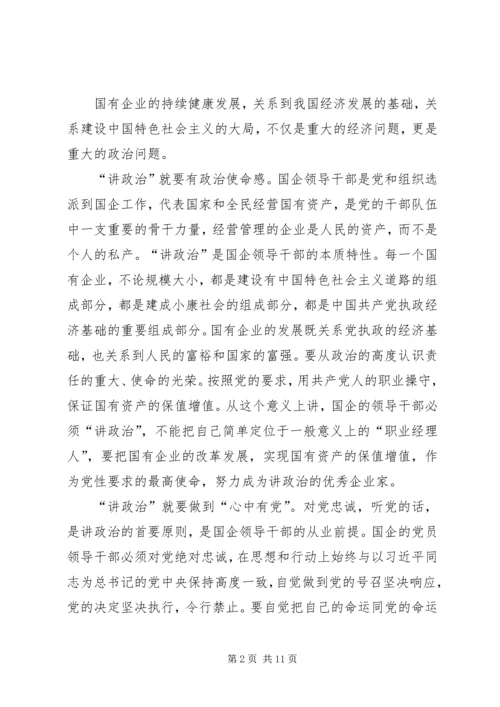 国有企业的持续健康发展，关系到我国经济发展的基础，关系建设中国特色社会主义的大局，不仅是重大的经济问题，更是重大的政治问题。

“讲政治”就要有政治使命感。国企领导干部是党和组织选派到国企工作，代表国家和全民经营国有资产，是党的干部队伍中一支重要的骨干力量，经营管理的企业是人民的资产，而不是个人的私产。“讲政治”是国企领导干部的本质特性。每一个国有企业，不论规模大小，都是建设有中国特色社会主义道路的组成部分，都是建成小康社会的组成部分，都是中国共产党执政经济基础的重要组成部分。国有企业的发展既关系党执政的经济基础，也关系到人民的富裕和国家的富强。要从政治的高度认识责任的重大、使命的光荣。按照党的要求，用共产党人的职业操守，保证国有资产的保值增值。从这个意义上讲，国企的领导干部必须“讲政治”，不能把自己简单定位于一般意义上的“职业经理人”，要把国有企业的改革发展，实现国有资产的保值增值，作为党性要求的最高使命，努力成为讲政治的优秀企业家。

“讲政治”就要做到“心中有党”。对党忠诚，听党的话，是讲政治的首要原则，是国企领导干部的从业前提。国企的党员领导干部必须对党绝对忠诚，在思想和行动上始终与以习近平同志为总书记的党中央保持高度一致，自觉做到党的号召坚决响应，党的决定坚决执行，令行禁止。要自觉把自己的命运同党的命运

第2页 共11页